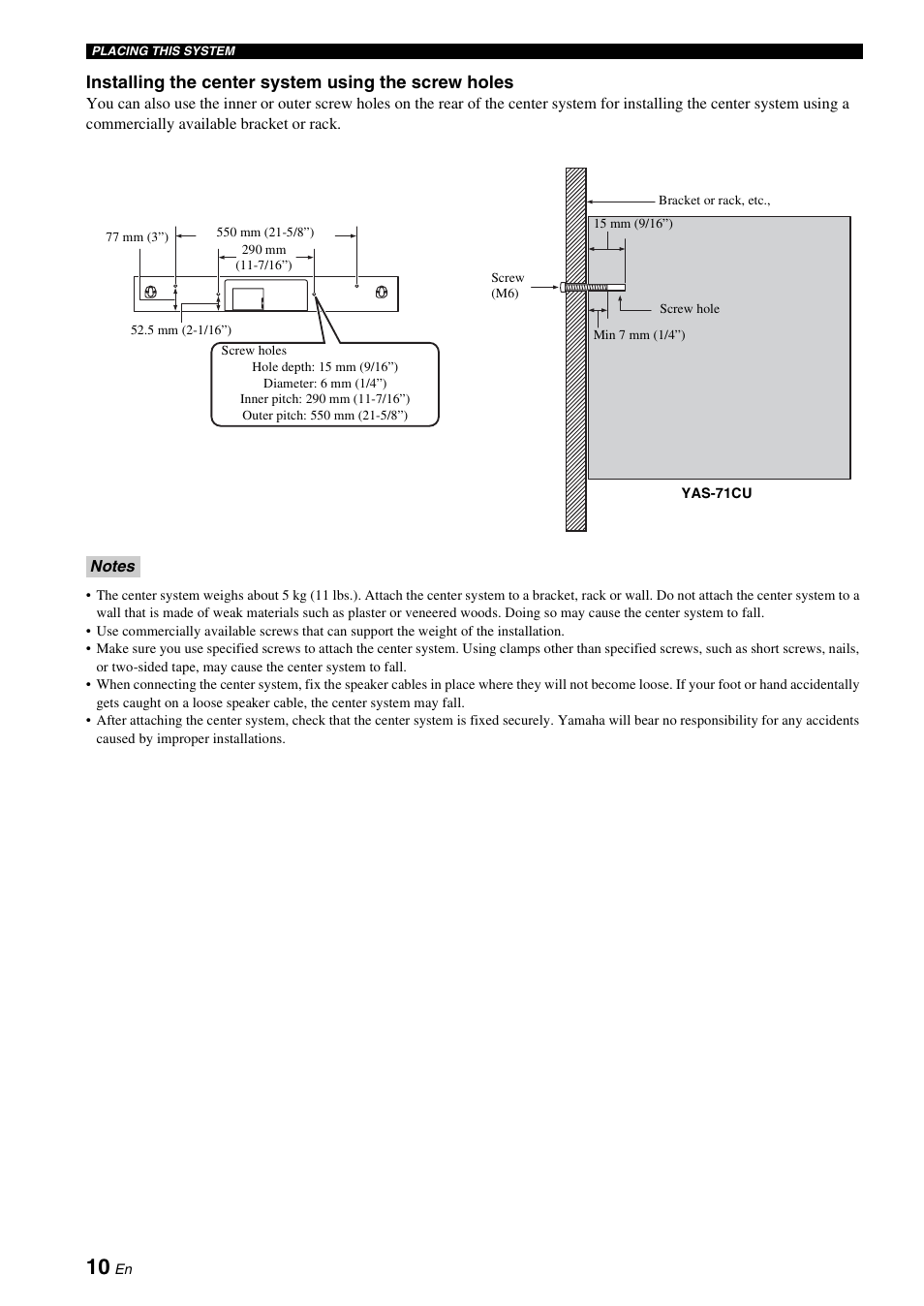 PLACING THIS SYSTEM

Installing the center system using the screw holes

You can also use the inner or outer screw holes on the rear of the center system for installing the center system using a commercially available bracket or rack.

77 mm (3”)

550 mm (21-5/8”)

290 mm (11-7/16”)

52.5 mm (2-1/16”)

Screw holes
Hole depth: 15 mm (9/16”)
Diameter: 6 mm (1/4”)
Inner pitch: 290 mm (11-7/16”)
Outer pitch: 550 mm (21-5/8”)

Bracket or rack, etc.,

15 mm (9/16”)

Screw (M6)

Screw hole

Min 7 mm (1/4”)

YAS-71CU

Notes

• The center system weighs about 5 kg (11 lbs.). Attach the center system to a bracket, rack or wall. Do not attach the center system to a wall that is made of weak materials such as plaster or veneered woods. Doing so may cause the center system to fall.
• Use commercially available screws that can support the weight of the installation.
• Make sure you use specified screws to attach the center system. Using clamps other than specified screws, such as short screws, nails, or two-sided tape, may cause the center system to fall.
• When connecting the center system, fix the speaker cables in place where they will not become loose. If your foot or hand accidentally gets caught on a loose speaker cable, the center system may fall.
• After attaching the center system, check that the center system is fixed securely. Yamaha will bear no responsibility for any accidents caused by improper installations.

10 En